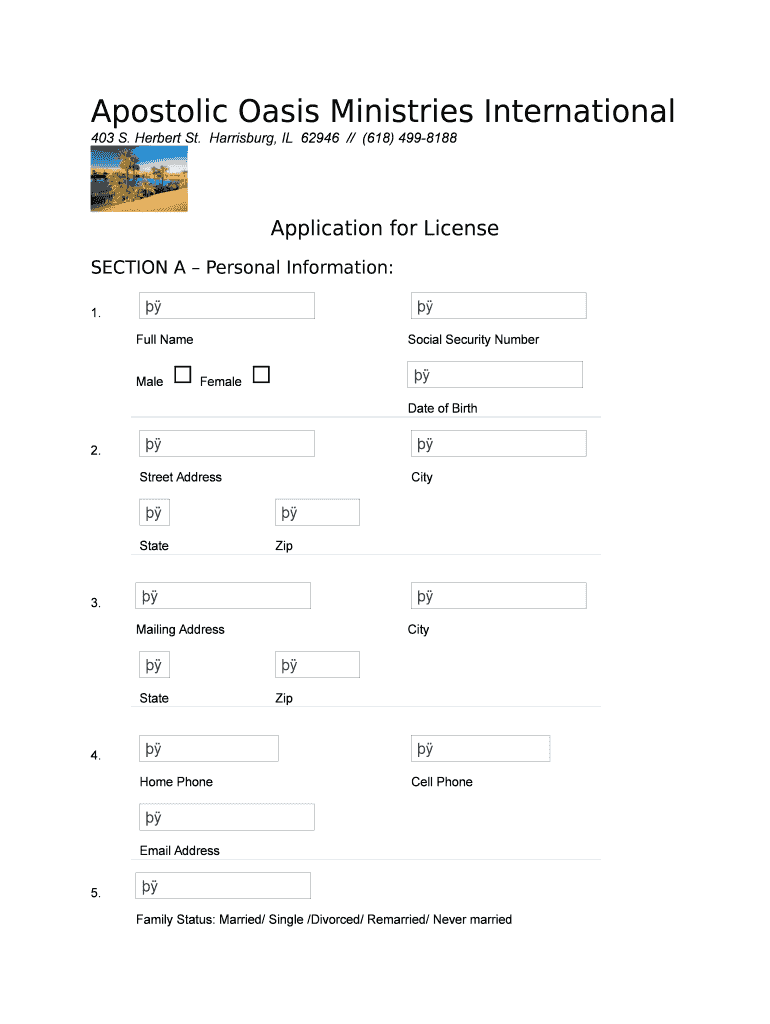 Apostolic Oasis Ministries International

403 S. Herbert St. Harrisburg, IL 62946 // (618) 499-8188

Application for License

SECTION A – Personal Information:

1. þÿ þÿ

Full Name Social Security Number

Male ☐ Female ☐ þÿ

Date of Birth

2. þÿ þÿ

Street Address City

þÿ þÿ

State Zip

3. þÿ þÿ

Mailing Address City

þÿ þÿ

State Zip

4. þÿ þÿ

Home Phone Cell Phone

þÿ

Email Address

5. þÿ

Family Status: Married/ Single /Divorced/ Remarried/ Never married